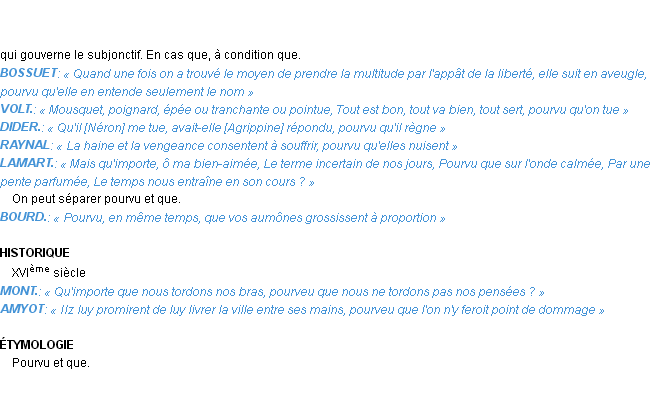 qui gouverne le subjonctif. En cas que, à condition que.

BOSSUET: « Quand une fois on a trouvé le moyen de prendre la multitude par l'appât de la liberté, elle suit en aveugle, pourvu qu'elle en entende seulement le nom »

VOLT.: « Mousquet, poignard, épée ou tranchante ou pointue, Tout est bon, tout va bien, tout sert, pourvu qu'on tue »

DIDER.: « Qu'il [Néron] me tue, avait-elle [Agrippine] répondu, pourvu qu'il règne »

RAYNAL: « La haine et la vengeance consentent à souffrir, pourvu qu'elles nuisent »

LAMART.: « Mais qu'importe, ô ma bien-aimée, Le terme incertain de nos jours, Pourvu que sur l'onde calmée, Par une pente parfumée, Le temps nous entraîne en son cours ? »

On peut séparer pourvu et que.

BOURD.: « Pourvu, en même temps, que vos aumônes grossissent à proportion »

HISTORIQUE

XVIème siècle

MONT.: « Qu'importe que nous tordons nos bras, pourveu que nous ne tordons pas nos pensées ? »

AMYOT: « Ilz luy promirent de luy livrer la ville entre ses mains, pourveu que l'on n'y feroit point de dommage »

ÉTYMOLOGIE

Pourvu et que.